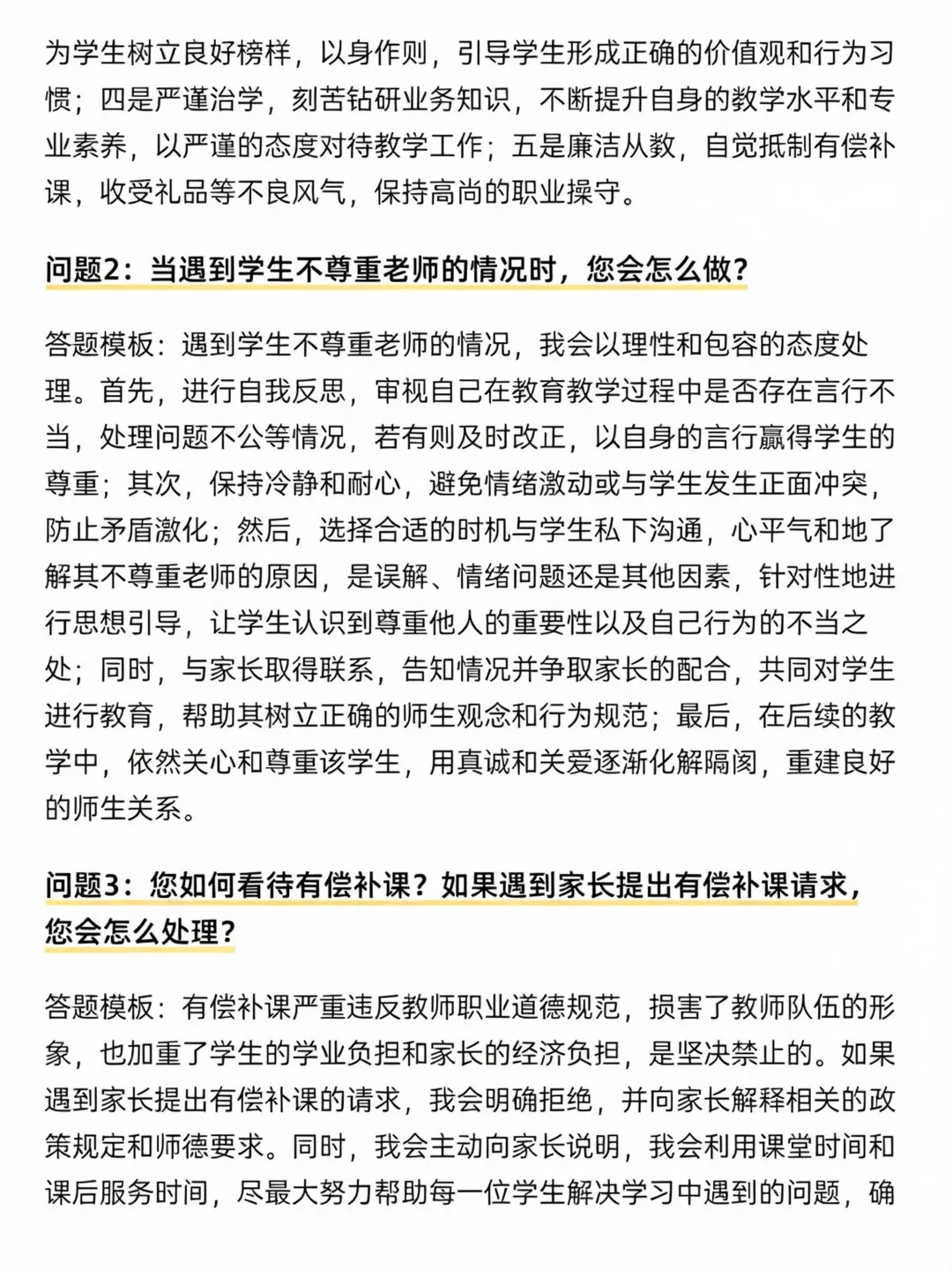 为学生树立良好榜样，以身作则，引导学生形成正确的价值观和行为习惯；四是严谨治学，刻苦钻研业务知识，不断提升自身的教学水平和专业素养，以严谨的态度对待教学工作；五是廉洁从教，自觉抵制有偿补课，收受礼品等不良风气，保持高尚的职业操守。

问题2：当遇到学生不尊重老师的情况时，您会怎么做？

答题模板：遇到学生不尊重老师的情况，我会以理性和包容的态度处理。首先，进行自我反思，审视自己在教育教学过程中是否存在言行不当，处理问题不公等情况，若有则及时改正，以自身的言行赢得学生的尊重；其次，保持冷静和耐心，避免情绪激动或与学生发生正面冲突，防止矛盾激化；然后，选择合适的时机与学生私下沟通，心平气和地了解其不尊重老师的原因，是误解、情绪问题还是其他因素，针对性地进行思想引导，让学生认识到尊重他人的重要性以及自己行为的不当之处；同时，与家长取得联系，告知情况并争取家长的配合，共同对学生进行教育，帮助其树立正确的师生观念和行为规范；最后，在后续的教学中，依然关心和尊重该学生，用真诚和关爱逐渐化解隔阂，重建良好的师生关系。

问题3：您如何看待有偿补课？如果遇到家长提出有偿补课请求，您会怎么处理？

答题模板：有偿补课严重违反教师职业道德规范，损害了教师队伍的形象，也加重了学生的学业负担和家长的经济负担，是坚决禁止的。如果遇到家长提出有偿补课的请求，我会明确拒绝，并向家长解释相关的政策规定和师德要求。同时，我会主动向家长说明，我会利用课堂时间和课后服务时间，尽最大努力帮助每一位学生解决学习中遇到的问题，确